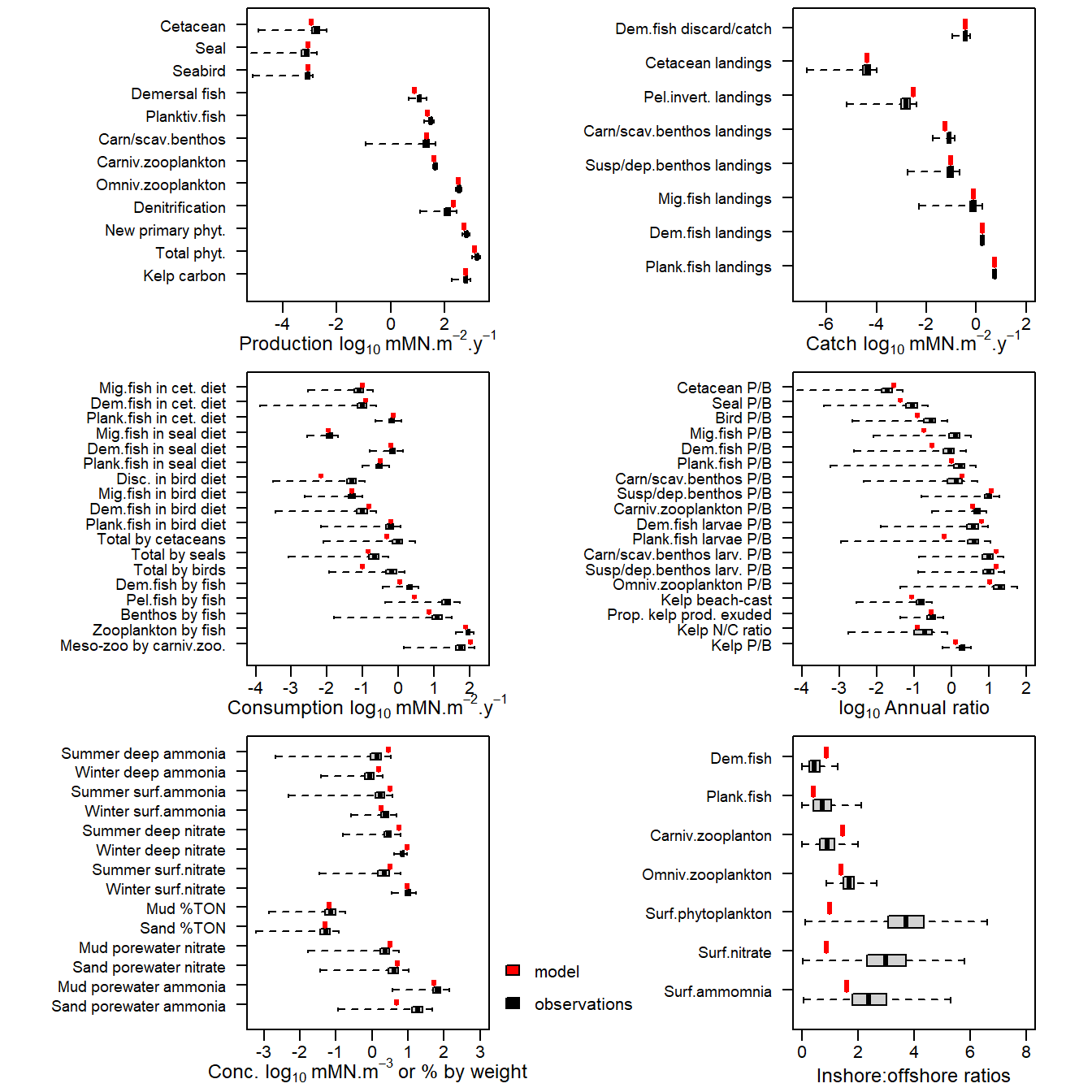 Cetacean
Seal
Seabird
Demersal fish
Planktiv.fish
Carn/scav.benthos
Carniv.zooplankton
Omniv.zooplankton
Denitrification
New primary phyt.
Total phyt.
Kelp carbon

-4 -2 0 2
Production $\log_{10}$ mMN.m$^{-2}$.y$^{-1}$

Dem.fish discard/catch
Cetacean landings
Pel.invert. landings
Carn/scav.benthos landings
Susp/dep.benthos landings
Mig.fish landings
Dem.fish landings
Plank.fish landings

-6 -4 -2 0 2
Catch $\log_{10}$ mMN.m$^{-2}$.y$^{-1}$

Mig.fish in cet. diet
Dem.fish in cet. diet
Plank.fish in cet. diet
Mig.fish in seal diet
Dem.fish in seal diet
Plank.fish in seal diet
Disc. in bird diet
Mig.fish in bird diet
Dem.fish in bird diet
Plank.fish in bird diet
Total by cetaceans
Total by seals
Total by birds
Dem.fish by fish
Pel.fish by fish
Benthos by fish
Zooplankton by fish
Meso-zoo by carniv.zoo.

-4 -3 -2 -1 0 1 2
Consumption $\log_{10}$ mMN.m$^{-2}$.y$^{-1}$

Cetacean P/B
Seal P/B
Bird P/B
Mig.fish P/B
Dem.fish P/B
Plank.fish P/B
Carn/scav.benthos P/B
Susp/dep.benthos P/B
Carniv.zooplankton P/B
Dem.fish larvae P/B
Plank.fish larvae P/B
Carn/scav.benthos larv. P/B
Susp/dep.benthos larv. P/B
Omniv.zooplankton P/B
Kelp beach-cast
Prop. kelp prod. exuded
Kelp N/C ratio
Kelp P/B

-4 -3 -2 -1 0 1 2
$\log_{10}$ Annual ratio

Summer deep ammonia
Winter deep ammonia
Summer surf.ammonia
Winter surf.ammonia
Summer deep nitrate
Winter deep nitrate
Summer surf.nitrate
Winter surf.nitrate
Mud %TON
Sand %TON
Mud porewater nitrate
Sand porewater nitrate
Mud porewater ammonia
Sand porewater ammonia

-3 -2 -1 0 1 2 3
Conc. $\log_{10}$ mMN.m$^{-3}$ or % by weight

model
observations

Dem.fish
Plank.fish
Carniv.zooplanton
Omniv.zooplankton
Surf.phytoplankton
Surf.nitrate
Surf.ammomnia

0 2 4 6 8
Inshore:offshore ratios